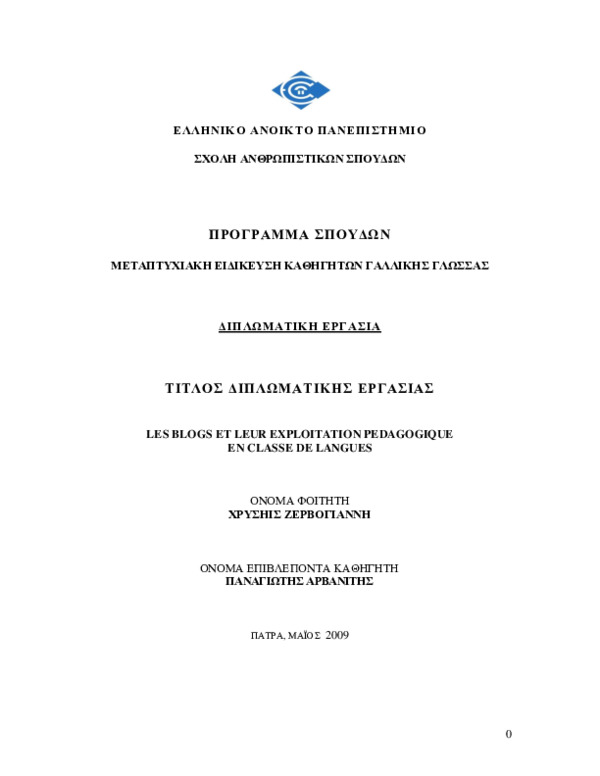 ΕΛΛΗΝΙΚΟ ΑΝΟΙΚΤΟ ΠΑΝΕΠΙΣΤΗΜΙΟ

ΣΧΟΛΗ ΑΝΘΡΩΠΙΣΤΙΚΩΝ ΣΠΟΥΔΩΝ

ΠΡΟΓΡΑΜΜΑ ΣΠΟΥΔΩΝ

ΜΕΤΑΠΤΥΧΙΑΚΗ ΕΙΔΙΚΕΥΣΗ ΚΑΘΗΓΗΤΩΝ ΓΑΛΛΙΚΗΣ ΓΛΩΣΣΑΣ

ΔΙΠΛΩΜΑΤΙΚΗ ΕΡΓΑΣΙΑ

ΤΙΤΛΟΣ ΔΙΠΛΩΜΑΤΙΚΗΣ ΕΡΓΑΣΙΑΣ

LES BLOGS ET LEUR EXPLOITATION PEDAGOGIQUE EN CLASSE DE LANGUES

ΟΝΟΜΑ ΦΟΙΤΗΤΗ
ΧΡΥΣΗΙΣ ΖΕΡΒΟΓΙΑΝΝΗ

ΟΝΟΜΑ ΕΠΙΒΛΕΠΟΝΤΑ ΚΑΘΗΓΗΤΗ
ΠΑΝΑΓΙΩΤΗΣ ΑΡΒΑΝΙΤΗΣ

ΠΑΤΡΑ, ΜΑΪΟΣ 2009

0